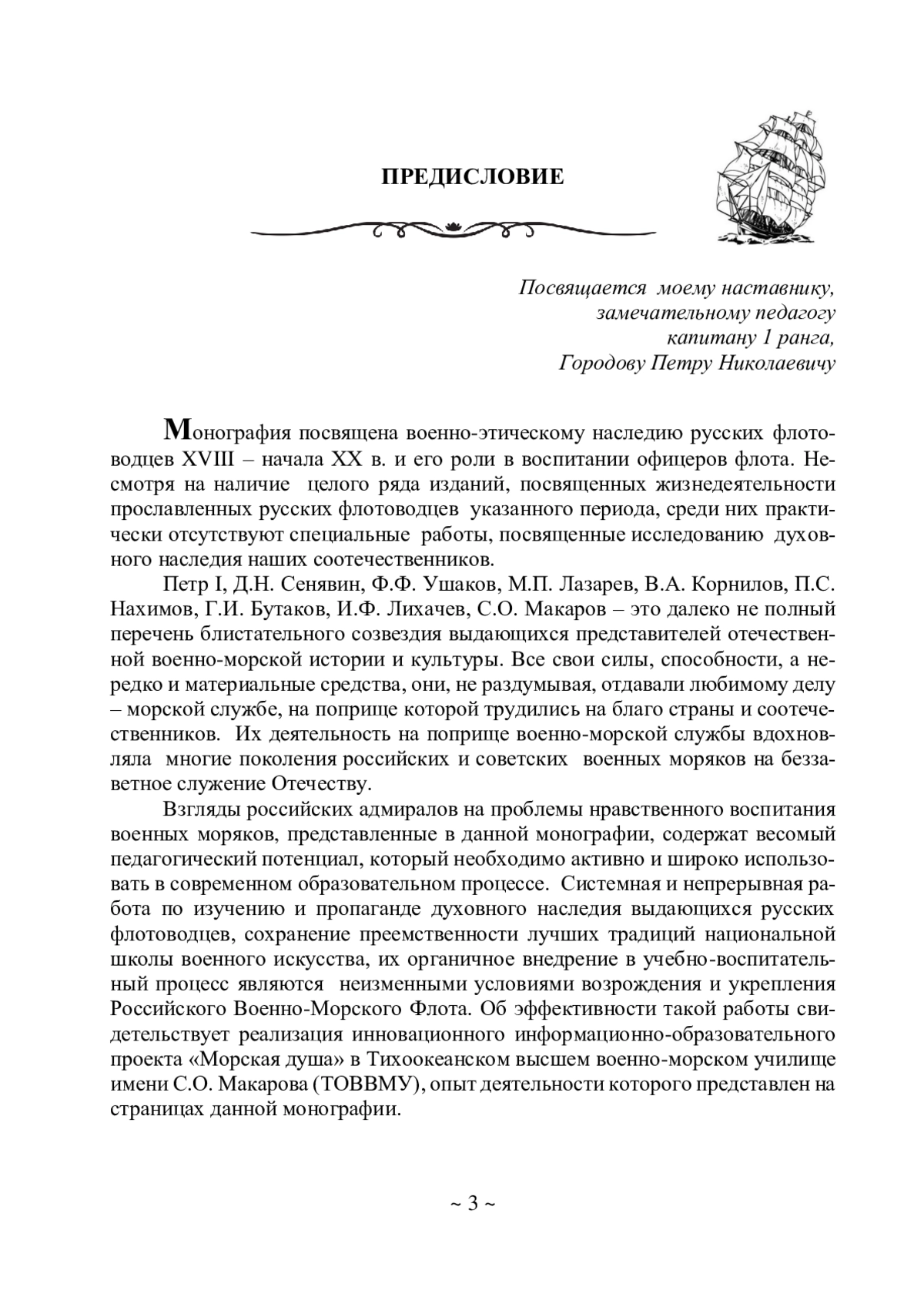 ПРЕДИСЛОВИЕ

Посвящается моему наставнику,
замечательному педагогу
капитану 1 ранга,
Городову Петру Николаевичу

Монография посвящена военно-этическому наследию русских флотоводцев XVIII – начала XX в. и его роли в воспитании офицеров флота. Несмотря на наличие целого ряда изданий, посвященных жизнедеятельности прославленных русских флотоводцев указанного периода, среди них практически отсутствуют специальные работы, посвященные исследованию духовного наследия наших соотечественников.

Петр I, Д.Н. Сенявин, Ф.Ф. Ушаков, М.П. Лазарев, В.А. Корнилов, П.С. Нахимов, Г.И. Бутаков, И.Ф. Лихачев, С.О. Макаров – это далеко не полный перечень блистательного созвездия выдающихся представителей отечественной военно-морской истории и культуры. Все свои силы, способности, а нередко и материальные средства, они, не раздумывая, отдавали любимому делу – морской службе, на поприще которой трудились на благо страны и соотечественников. Их деятельность на поприще военно-морской службы вдохновляла многие поколения российских и советских военных моряков на беззаветное служение Отечеству.

Взгляды российских адмиралов на проблемы нравственного воспитания военных моряков, представленные в данной монографии, содержат весомый педагогический потенциал, который необходимо активно и широко использовать в современном образовательном процессе. Системная и непрерывная работа по изучению и пропаганде духовного наследия выдающихся русских флотоводцев, сохранение преемственности лучших традиций национальной школы военного искусства, их органичное внедрение в учебно-воспитательный процесс являются неизменными условиями возрождения и укрепления Российского Военно-Морского Флота. Об эффективности такой работы свидетельствует реализация инновационного информационно-образовательного проекта «Морская душа» в Тихоокеанском высшем военно-морском училище имени С.О. Макарова (ТОВВМУ), опыт деятельности которого представлен на страницах данной монографии.

~ 3 ~